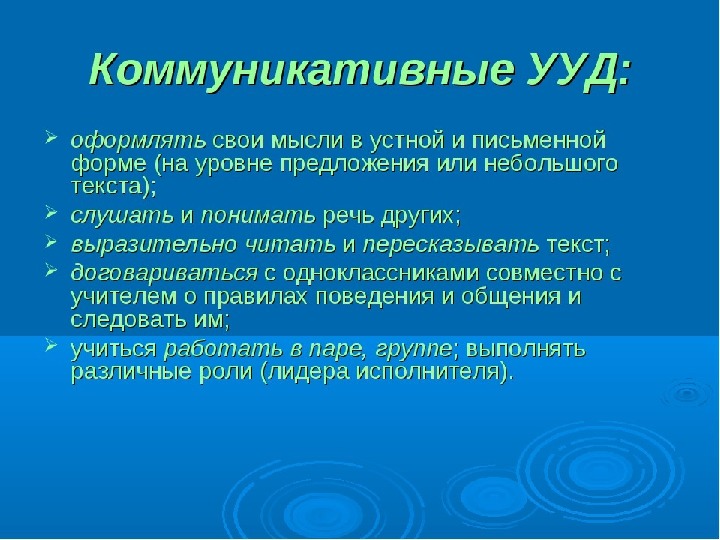 Коммуникативные УУД:

➢ оформлять свои мысли в устной и письменной форме (на уровне предложения или небольшого текста);

➢ слушать и понимать речь других;

➢ выразительно читать и пересказывать текст;

➢ договариваться с одноклассниками совместно с учителем о правилах поведения и общения и следовать им;

➢ учиться работать в паре, группе; выполнять различные роли (лидера исполнителя).